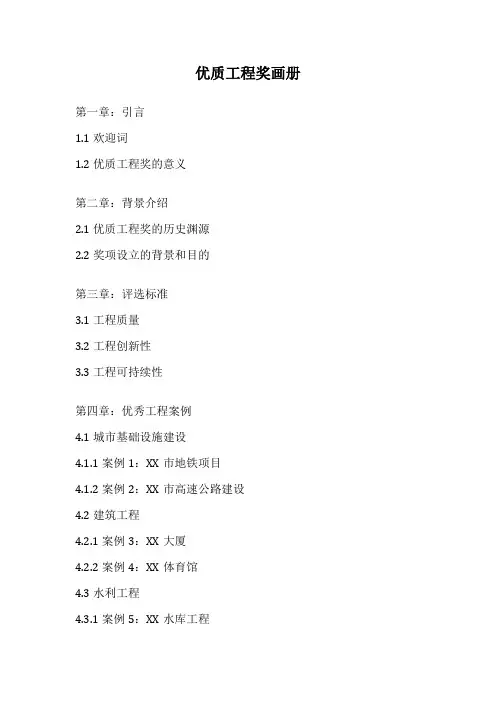 优质工程奖画册

第一章：引言

1.1 欢迎词

1.2 优质工程奖的意义

第二章：背景介绍

2.1 优质工程奖的历史渊源

2.2 奖项设立的背景和目的

第三章：评选标准

3.1 工程质量

3.2 工程创新性

3.3 工程可持续性

第四章：优秀工程案例

4.1 城市基础设施建设

4.1.1 案例 1：XX 市地铁项目

4.1.2 案例 2：XX 市高速公路建设

4.2 建筑工程

4.2.1 案例 3：XX 大厦

4.2.2 案例 4：XX 体育馆

4.3 水利工程

4.3.1 案例 5：XX 水库工程